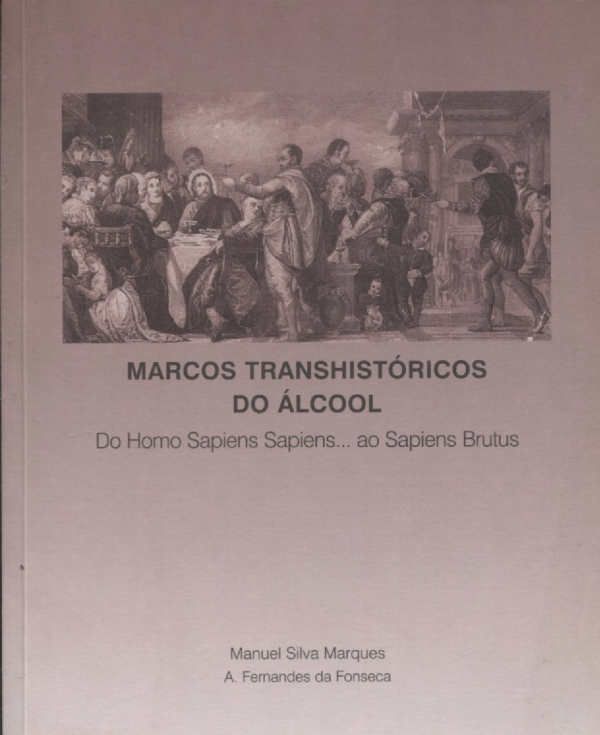 MARCOS TRANSHISTÓRICOS
DO ÁLCOOL

Do Homo Sapiens Sapiens... ao Sapiens Brutus

Manuel Silva Marques
A. Fernandes da Fonseca